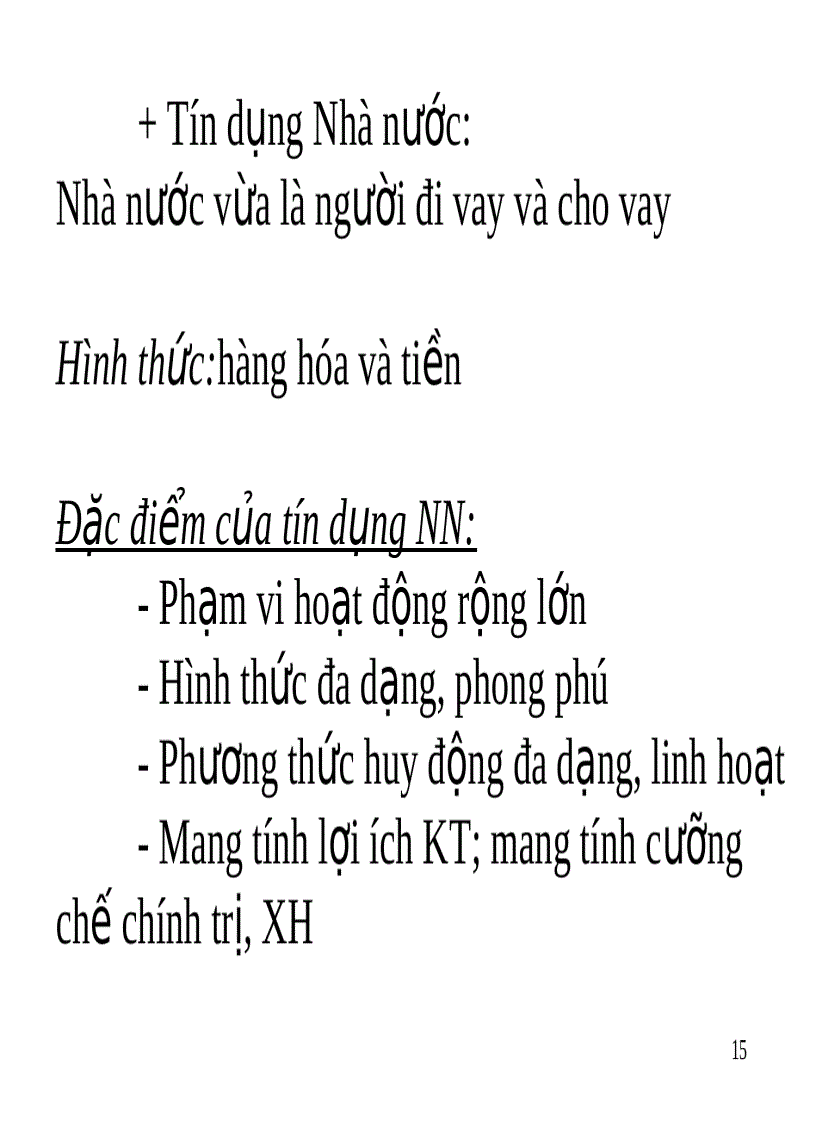 + Tín dụng Nhà nước:
Nhà nước vừa là người đi vay và cho vay

Hình thức:hàng hóa và tiền

Đặc điểm của tín dụng NN:
- Phạm vi hoạt động rộng lớn
- Hình thức đa dạng, phong phú
- Phương thức huy động đa dạng, linh hoạt
- Mang tính lợi ích KT; mang tính cưỡng chế chính trị, XH

15